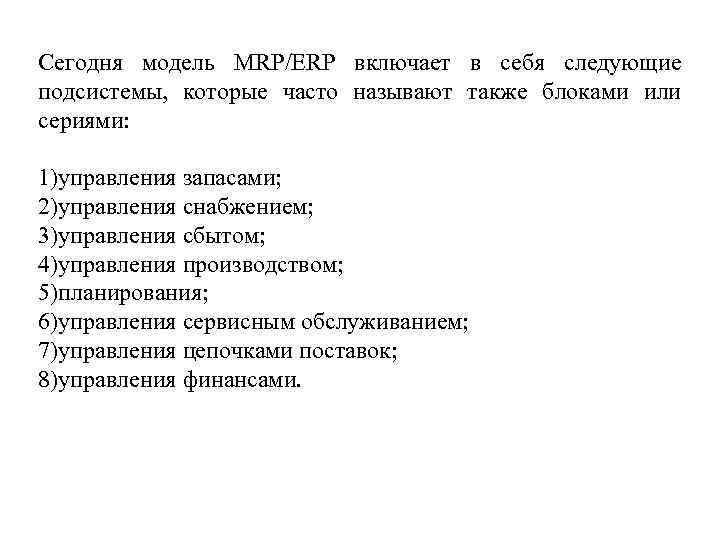 Сегодня модель MRP/ERP включает в себя следующие подсистемы, которые часто называют также блоками или сериями:

1)управления запасами;
2)управления снабжением;
3)управления сбытом;
4)управления производством;
5)планирования;
6)управления сервисным обслуживанием;
7)управления цепочками поставок;
8)управления финансами.